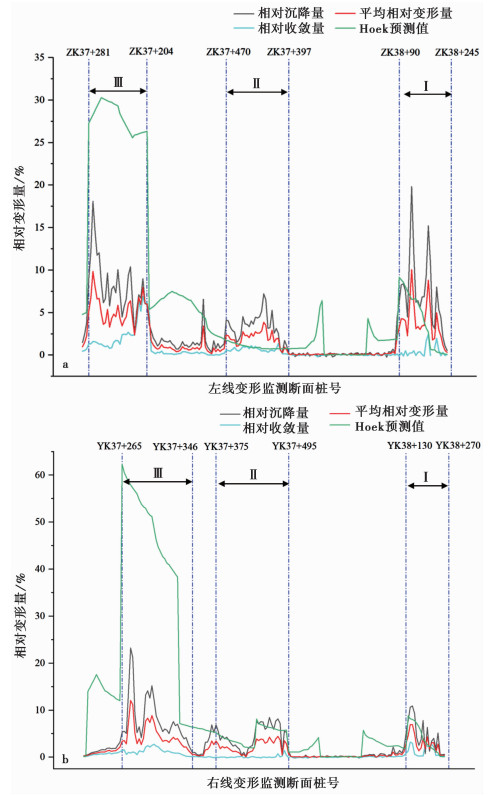 相对沉降量
平均相对变形量
相对收敛量
Hoek预测值

ZK37+281 ZK37+204 ZK37+470 ZK37+397 ZK38+90 ZK38+245

Ⅲ Ⅱ Ⅰ

35
30
25
20
15
10
5
0

相对变形量/%

a

左线变形监测断面桩号

相对沉降量
平均相对变形量
相对收敛量
Hoek预测值

YK37+265 YK37+346 YK37+375 YK37+495 YK38+130 YK38+270

Ⅲ Ⅱ Ⅰ

60
50
40
30
20
10
0

相对变形量/%

b

右线变形监测断面桩号